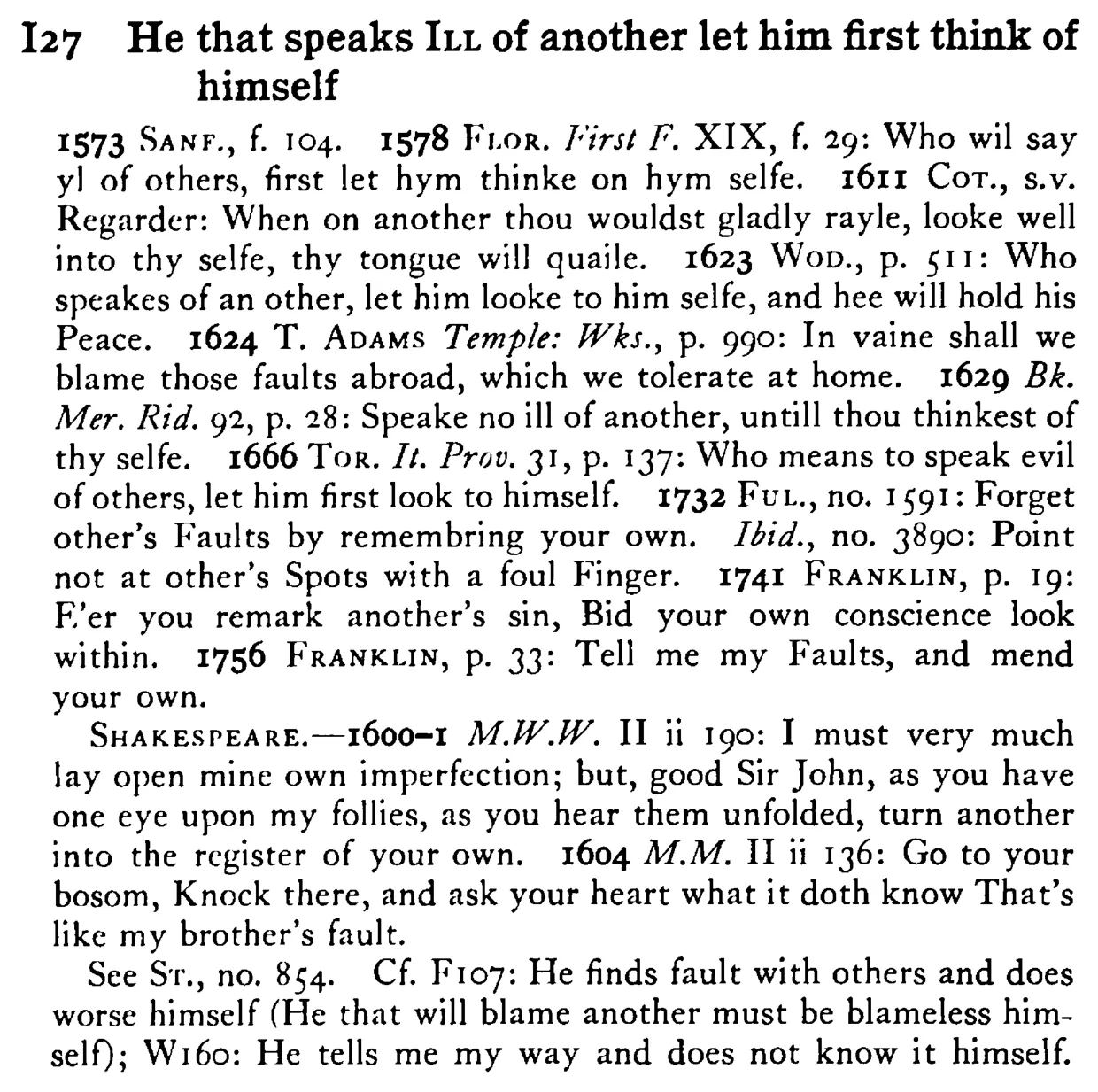 I27 He that speaks ILL of another let him first think of himself

1573 SANF., f. 104. 1578 FLOR. First F. XIX, f. 29: Who wil say yl of others, first let hym thinke on hym selfe. 1611 COT., s.v. Regarder: When on another thou wouldst gladly rayle, looke well into thy selfe, thy tongue will quaile. 1623 WOD., p. 511: Who speakes of an other, let him looke to him selfe, and hee will hold his Peace. 1624 T. ADAMS Temple: Wks., p. 990: In vaine shall we blame those faults abroad, which we tolerate at home. 1629 Bk. Mer. Rid. 92, p. 28: Speake no ill of another, untill thou thinkest of thy selfe. 1666 TOR. It. Prov. 31, p. 137: Who means to speak evil of others, let him first look to himself. 1732 FUL., no. 1591: Forget other's Faults by remembring your own. Ibid., no. 3890: Point not at other's Spots with a foul Finger. 1741 FRANKLIN, p. 19: E'er you remark another's sin, Bid your own conscience look within. 1756 FRANKLIN, p. 33: Tell me my Faults, and mend your own.

SHAKESPEARE.—1600-1 M.W.W. II ii 190: I must very much lay open mine own imperfection; but, good Sir John, as you have one eye upon my follies, as you hear them unfolded, turn another into the register of your own. 1604 M.M. II ii 136: Go to your bosom, Knock there, and ask your heart what it doth know That's like my brother's fault.

See ST., no. 854. Cf. F107: He finds fault with others and does worse himself (He that will blame another must be blameless himself); W160: He tells me my way and does not know it himself.